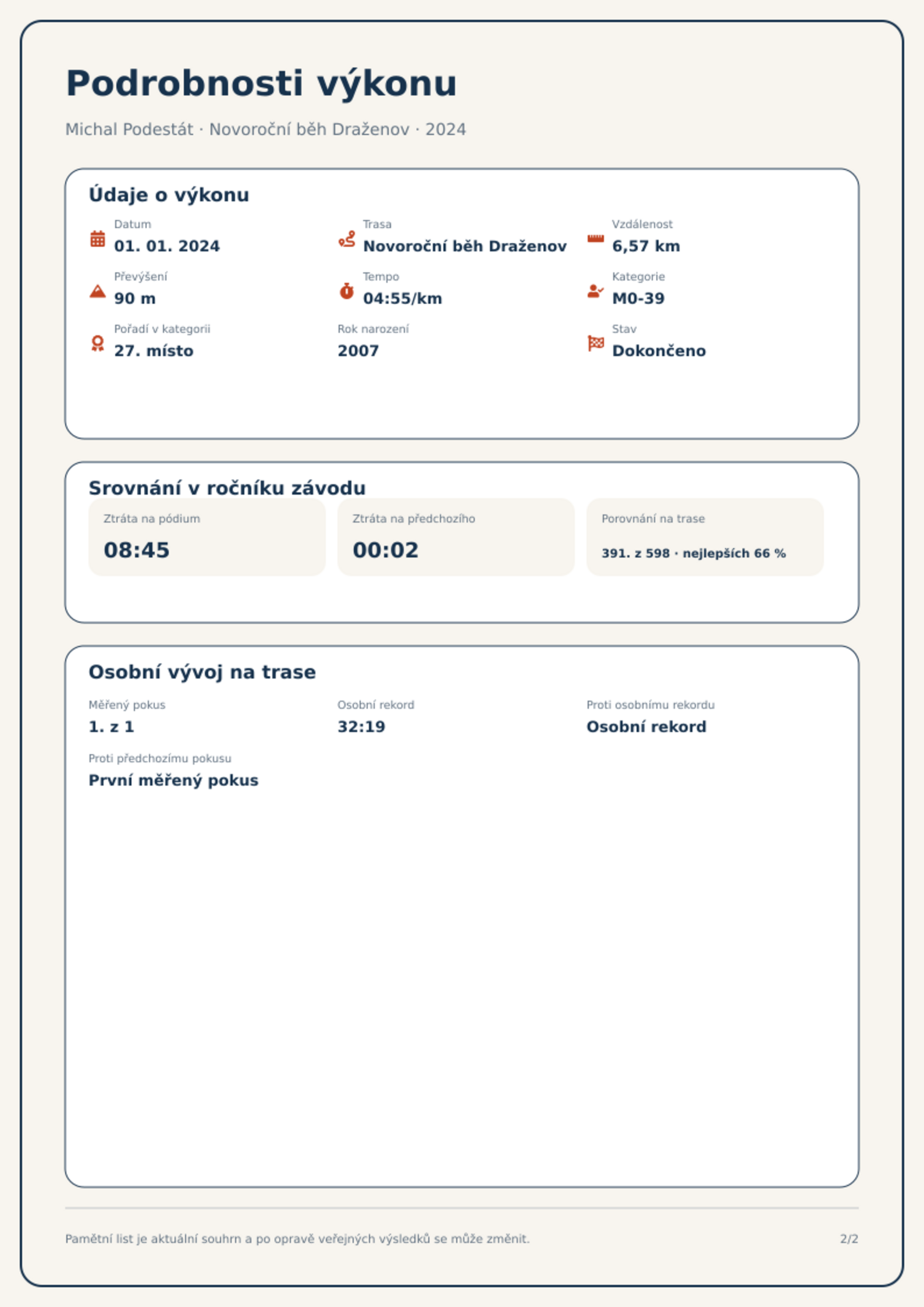 Podrobnosti výkonu

Michal Podestát · Novoroční běh Draženov · 2024

Údaje o výkonu

Datum
01. 01. 2024

Trasa
Novoroční běh Draženov

Vzdálenost
6,57 km

Převýšení
90 m

Tempo
04:55/km

Kategorie
M0-39

Pořadí v kategorii
27. místo

Rok narození
2007

Stav
Dokončeno

Srovnání v ročníku závodu

Ztráta na pódium
08:45

Ztráta na předchozího
00:02

Porovnání na trase
391. z 598 · nejlepších 66 %

Osobní vývoj na trase

Měřený pokus
1. z 1

Osobní rekord
32:19

Proti osobnímu rekordu
Osobní rekord

Proti předchozímu pokusu
První měřený pokus

Pamětní list je aktuální souhrn a po opravě veřejných výsledků se může změnit.

2/2